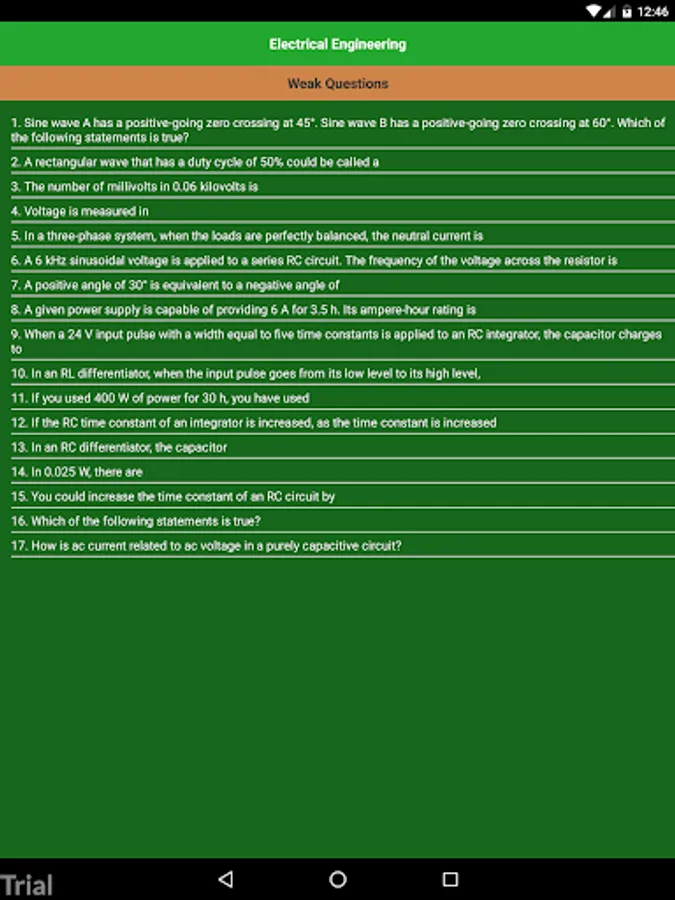 12:46

Electrical Engineering

Weak Questions

1. Sine wave A has a positive-going zero crossing at 45°. Sine wave B has a positive-going zero crossing at 60°. Which of the following statements is true?

2. A rectangular wave that has a duty cycle of 50% could be called a

3. The number of millivolts in 0.06 kilovolts is

4. Voltage is measured in

5. In a three-phase system, when the loads are perfectly balanced, the neutral current is

6. A 6 kHz sinusoidal voltage is applied to a series RC circuit. The frequency of the voltage across the resistor is

7. A positive angle of 30° is equivalent to a negative angle of

8. A given power supply is capable of providing 6 A for 3.5 h. Its ampere-hour rating is

9. When a 24 V input pulse with a width equal to five time constants is applied to an RC integrator, the capacitor charges to

10. In an RL differentiator, when the input pulse goes from its low level to its high level,

11. If you used 400 W of power for 30 h, you have used

12. If the RC time constant of an integrator is increased, as the time constant is increased

13. In an RC differentiator, the capacitor

14. In 0.025 W, there are

15. You could increase the time constant of an RC circuit by

16. Which of the following statements is true?

17. How is ac current related to ac voltage in a purely capacitive circuit?

Trial